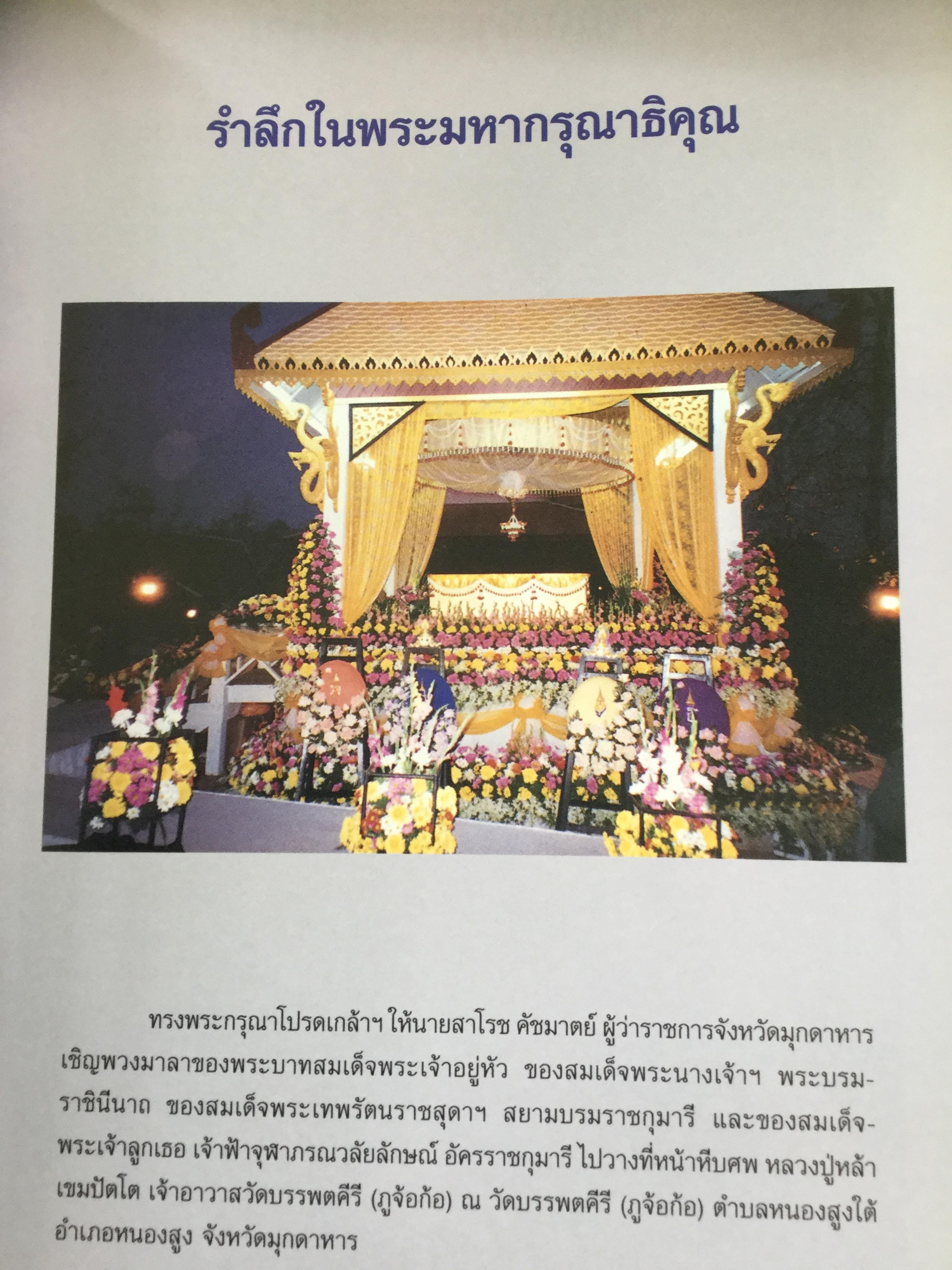 รำลึกในพระมหากรุณาธิคุณ

ทรงพระกรุณาโปรดเกล้าฯ ให้นายสาโรช คัชมาตย์ ผู้ว่าราชการจังหวัดมุกดาหาร เชิญพวงมาลาของพระบาทสมเด็จพระเจ้าอยู่หัว ของสมเด็จพระนางเจ้าฯ พระบรมราชินีนาถ ของสมเด็จพระเทพรัตนราชสุดาฯ สยามบรมราชกุมารี และของสมเด็จพระเจ้าลูกเธอ เจ้าฟ้าจุฬาภรณวลัยลักษณ์ อัครราชกุมารี ไปวางที่หน้าหีบศพ หลวงปู่หล้า เขมปัตโต เจ้าอาวาสวัดบรรพตคีรี (ภูจ้อก้อ) ณ วัดบรรพตคีรี (ภูจ้อก้อ) ตำบลหนองสูงใต้ อำเภอหนองสูง จังหวัดมุกดาหาร